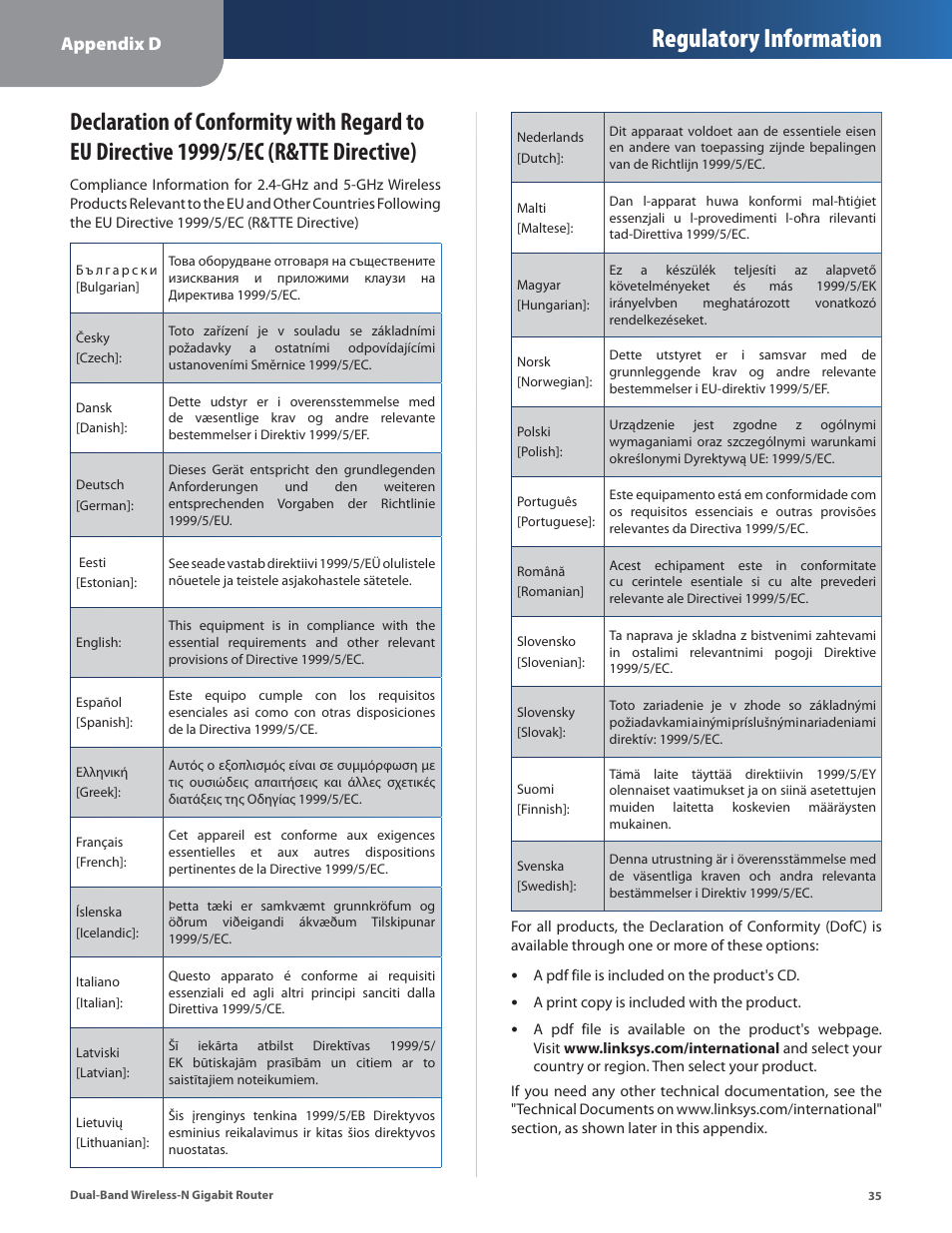 Appendix D

Regulatory Information

Declaration of Conformity with Regard to EU Directive 1999/5/EC (R&TTE Directive)

Compliance Information for 2.4-GHz and 5-GHz Wireless Products Relevant to the EU and Other Countries Following the EU Directive 1999/5/EC (R&TTE Directive)

| | |
|---|---|
| Български [Bulgarian] | Това оборудване отговаря на съществените изисквания и приложими клаузи на Директива 1999/5/ЕС. |
| Česky [Czech]: | Toto zařízení je v souladu se základními požadavky a ostatními odpovídajícími ustanoveními Směrnice 1999/5/EC. |
| Dansk [Danish]: | Dette udstyr er i overensstemmelse med de væsentlige krav og andre relevante bestemmelser i Direktiv 1999/5/EF. |
| Deutsch [German]: | Dieses Gerät entspricht den grundlegenden Anforderungen und den weiteren entsprechenden Vorgaben der Richtlinie 1999/5/EU. |
| Eesti [Estonian]: | See seade vastab direktiivi 1999/5/EÜ olulistele nõuetele ja teistele asjakohastele sätetele. |
| English: | This equipment is in compliance with the essential requirements and other relevant provisions of Directive 1999/5/EC. |
| Español [Spanish]: | Este equipo cumple con los requisitos esenciales asi como con otras disposiciones de la Directiva 1999/5/CE. |
| Ελληνική [Greek]: | Αυτός ο εξοπλισμός είναι σε συμμόρφωση με τις ουσιώδεις απαιτήσεις και άλλες σχετικές διατάξεις της Οδηγίας 1999/5/EC. |
| Français [French]: | Cet appareil est conforme aux exigences essentielles et aux autres dispositions pertinentes de la Directive 1999/5/EC. |
| Íslenska [Icelandic]: | Þetta tæki er samkvæmt grunnkröfum og öðrum viðeigandi ákvæðum Tilskipunar 1999/5/EC. |
| Italiano [Italian]: | Questo apparato é conforme ai requisiti essenziali ed agli altri principi sanciti dalla Direttiva 1999/5/CE. |
| Latviski [Latvian]: | Šī iekārta atbilst Direktīvas 1999/5/EK būtiskajām prasībām un citiem ar to saistītajiem noteikumiem. |
| Lietuvių [Lithuanian]: | Šis įrenginys tenkina 1999/5/EB Direktyvos esminius reikalavimus ir kitas šios direktyvos nuostatas. |

| | |
|---|---|
| Nederlands [Dutch]: | Dit apparaat voldoet aan de essentiele eisen en andere van toepassing zijnde bepalingen van de Richtlijn 1999/5/EC. |
| Malti [Maltese]: | Dan l-apparat huwa konformi mal-ħtiġiet essenzjali u l-provedimenti l-oħra rilevanti tad-Direttiva 1999/5/EC. |
| Magyar [Hungarian]: | Ez a készülék teljesíti az alapvető követelményeket és más 1999/5/EK irányelvben meghatározott vonatkozó rendelkezéseket. |
| Norsk [Norwegian]: | Dette utstyret er i samsvar med de grunnleggende krav og andre relevante bestemmelser i EU-direktiv 1999/5/EF. |
| Polski [Polish]: | Urządzenie jest zgodne z ogólnymi wymaganiami oraz szczególnymi warunkami określonymi Dyrektywą UE: 1999/5/EC. |
| Português [Portuguese]: | Este equipamento está em conformidade com os requisitos essenciais e outras provisões relevantes da Directiva 1999/5/EC. |
| Română [Romanian] | Acest echipament este in conformitate cu cerintele esentiale si cu alte prevederi relevante ale Directivei 1999/5/EC. |
| Slovensko [Slovenian]: | Ta naprava je skladna z bistvenimi zahtevami in ostalimi relevantnimi pogoji Direktive 1999/5/EC. |
| Slovensky [Slovak]: | Toto zariadenie je v zhode so základnými požiadavkami a inými príslušnými nariadeniami direktív: 1999/5/EC. |
| Suomi [Finnish]: | Tämä laite täyttää direktiivin 1999/5/EY olennaiset vaatimukset ja on siinä asetettujen muiden laitetta koskevien määräysten mukainen. |
| Svenska [Swedish]: | Denna utrustning är i överensstämmelse med de väsentliga kraven och andra relevanta bestämmelser i Direktiv 1999/5/EC. |

For all products, the Declaration of Conformity (DofC) is available through one or more of these options:

• A pdf file is included on the product's CD.

• A print copy is included with the product.

• A pdf file is available on the product's webpage. Visit www.linksys.com/international and select your country or region. Then select your product.

If you need any other technical documentation, see the "Technical Documents on www.linksys.com/international" section, as shown later in this appendix.

Dual-Band Wireless-N Gigabit Router

35